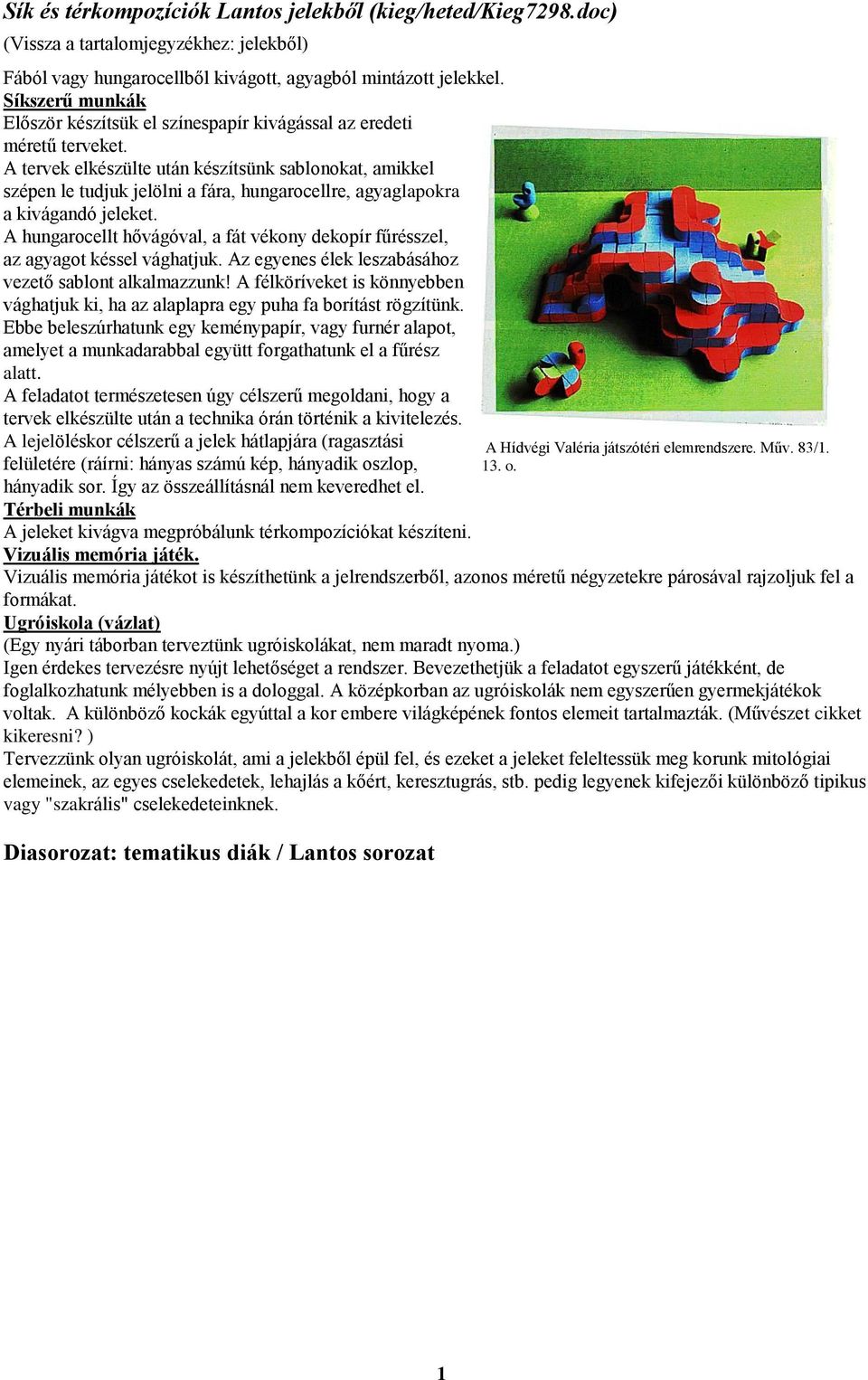 Sík és térkompozíciók Lantos jelekből (kieg/heted/Kieg7298.doc)
(Vissza a tartalomjegyzékhez: jelekből)

Fából vagy hungarocellből kivágott, agyagból mintázott jelekkel.
Síkszerű munkák
Először készítsük el színespapír kivágással az eredeti méretű terveket.
A tervek elkészülte után készítsünk sablonokat, amikkel szépen le tudjuk jelölni a fára, hungarocellre, agyaglapokra a kivágandó jeleket.
A hungarocellt hővágóval, a fát vékony dekopír fűrésszel, az agyagot késsel vághatjuk. Az egyenes élek leszabásához vezető sablont alkalmazzunk! A félköríveket is könnyebben vághatjuk ki, ha az alaplapra egy puha fa borítást rögzítünk. Ebbe beleszúrhatunk egy keménypapír, vagy furnér alapot, amelyet a munkadarabbal együtt forgathatunk el a fűrész alatt.
A feladatot természetesen úgy célszerű megoldani, hogy a tervek elkészülte után a technika órán történik a kivitelezés.
A lejelöléskor célszerű a jelek hátlapjára (ragasztási felületére (ráírni: hányas számú kép, hányadik oszlop, hányadik sor. Így az összeállításnál nem keveredhet el.

A Hídvégi Valéria játszótéri elemrendszere. Műv. 83/1. 13. o.

Térbeli munkák
A jeleket kivágva megpróbálunk térkompozíciókat készíteni.
Vizuális memória játék.
Vizuális memória játékot is készíthetünk a jelrendszerből, azonos méretű négyzetekre párosával rajzoljuk fel a formákat.
Ugróiskola (vázlat)
(Egy nyári táborban terveztünk ugróiskolákat, nem maradt nyoma.)
Igen érdekes tervezésre nyújt lehetőséget a rendszer. Bevezethetjük a feladatot egyszerű játékként, de foglalkozhatunk mélyebben is a dologgal. A középkorban az ugróiskolák nem egyszerűen gyermekjátékok voltak. A különböző kockák egyúttal a kor embere világképének fontos elemeit tartalmazták. (Művészet cikket kikeresni? )
Tervezzünk olyan ugróiskolát, ami a jelekből épül fel, és ezeket a jeleket feleltessük meg korunk mitológiai elemeinek, az egyes cselekedetek, lehajlás a kőért, keresztugrás, stb. pedig legyenek kifejezői különböző tipikus vagy "szakrális" cselekedeteinknek.

Diasorozat: tematikus diák / Lantos sorozat

1